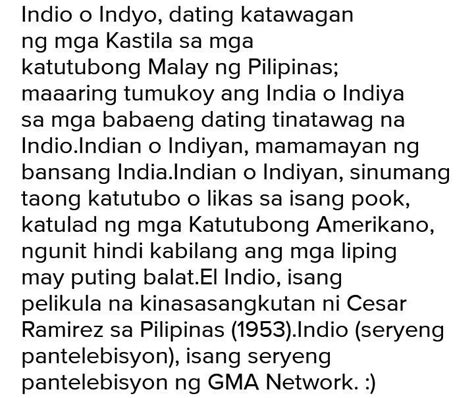 Indio o Indyo, dating katawagan ng mga Kastila sa mga katutubong Malay ng Pilipinas; maaaring tumukoy ang India o Indiya sa mga babaeng dating tinatawag na Indio.Indian o Indiyan, mamamayan ng bansang India.Indian o Indiyan, sinumang taong katutubo o likas sa isang pook, katulad ng mga Katutubong Amerikano, ngunit hindi kabilang ang mga liping may puting balat.El Indio, isang pelikula na kinasasangkutan ni Cesar Ramirez sa Pilipinas (1953).Indio (seryeng pantelebisyon), isang seryeng pantelebisyon ng GMA Network. :)